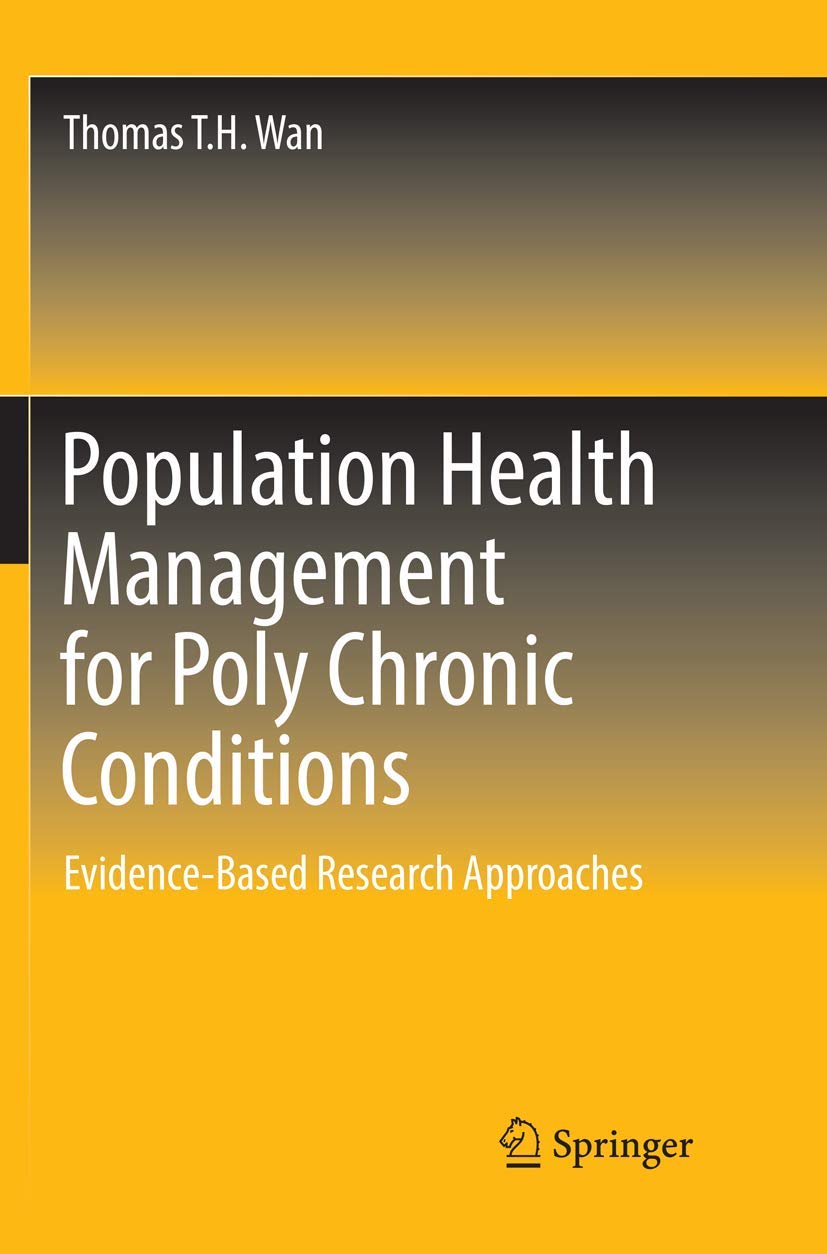 Thomas T.H. Wan

Population Health Management for Poly Chronic Conditions

Evidence-Based Research Approaches

Springer